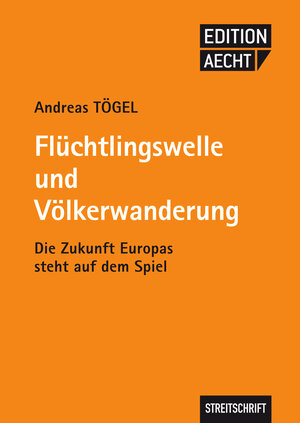 EDITION
AECHT

Andreas TÖGEL

Flüchtlingswelle und Völkerwanderung

Die Zukunft Europas steht auf dem Spiel

STREITSCHRIFT